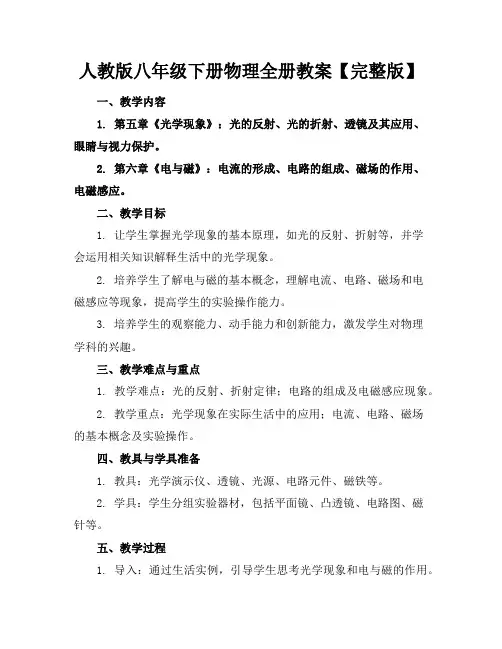 人教版八年级下册物理全册教案【完整版】

一、教学内容

1. 第五章《光学现象》：光的反射、光的折射、透镜及其应用、眼睛与视力保护。

2. 第六章《电与磁》：电流的形成、电路的组成、磁场的作用、电磁感应。

二、教学目标

1. 让学生掌握光学现象的基本原理，如光的反射、折射等，并学会运用相关知识解释生活中的光学现象。

2. 培养学生了解电与磁的基本概念，理解电流、电路、磁场和电磁感应等现象，提高学生的实验操作能力。

3. 培养学生的观察能力、动手能力和创新能力，激发学生对物理学科的兴趣。

三、教学难点与重点

1. 教学难点：光的反射、折射定律；电路的组成及电磁感应现象。

2. 教学重点：光学现象在实际生活中的应用；电流、电路、磁场的基本概念及实验操作。

四、教具与学具准备

1. 教具：光学演示仪、透镜、光源、电路元件、磁铁等。

2. 学具：学生分组实验器材，包括平面镜、凸透镜、电路图、磁针等。

五、教学过程

1. 导入：通过生活实例，引导学生思考光学现象和电与磁的作用。